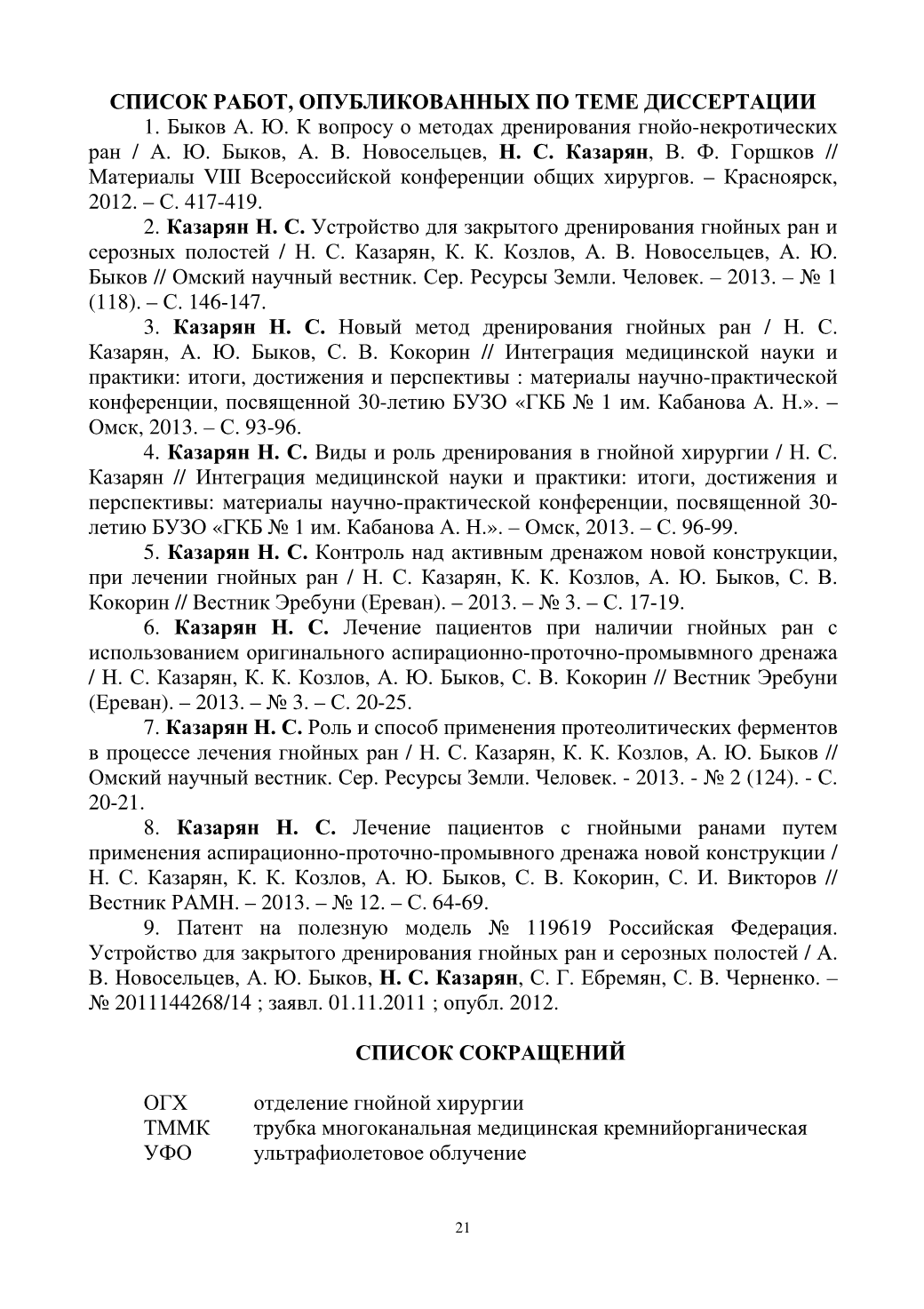 СПИСОК РАБОТ, ОПУБЛИКОВАННЫХ ПО ТЕМЕ ДИССЕРТАЦИИ

1. Быков А. Ю. К вопросу о методах дренирования гнойо-некротических ран / А. Ю. Быков, А. В. Новосельцев, Н. С. Казарян, В. Ф. Горшков // Материалы VIII Всероссийской конференции общих хирургов. – Красноярск, 2012. – С. 417-419.

2. Казарян Н. С. Устройство для закрытого дренирования гнойных ран и серозных полостей / Н. С. Казарян, К. К. Козлов, А. В. Новосельцев, А. Ю. Быков // Омский научный вестник. Сер. Ресурсы Земли. Человек. – 2013. – № 1 (118). – С. 146-147.

3. Казарян Н. С. Новый метод дренирования гнойных ран / Н. С. Казарян, А. Ю. Быков, С. В. Кокорин // Интеграция медицинской науки и практики: итоги, достижения и перспективы : материалы научно-практической конференции, посвященной 30-летию БУЗО «ГКБ № 1 им. Кабанова А. Н.». – Омск, 2013. – С. 93-96.

4. Казарян Н. С. Виды и роль дренирования в гнойной хирургии / Н. С. Казарян // Интеграция медицинской науки и практики: итоги, достижения и перспективы: материалы научно-практической конференции, посвященной 30-летию БУЗО «ГКБ № 1 им. Кабанова А. Н.». – Омск, 2013. – С. 96-99.

5. Казарян Н. С. Контроль над активным дренажом новой конструкции, при лечении гнойных ран / Н. С. Казарян, К. К. Козлов, А. Ю. Быков, С. В. Кокорин // Вестник Эребуни (Ереван). – 2013. – № 3. – С. 17-19.

6. Казарян Н. С. Лечение пациентов при наличии гнойных ран с использованием оригинального аспирационно-проточно-промывмного дренажа / Н. С. Казарян, К. К. Козлов, А. Ю. Быков, С. В. Кокорин // Вестник Эребуни (Ереван). – 2013. – № 3. – С. 20-25.

7. Казарян Н. С. Роль и способ применения протеолитических ферментов в процессе лечения гнойных ран / Н. С. Казарян, К. К. Козлов, А. Ю. Быков // Омский научный вестник. Сер. Ресурсы Земли. Человек. - 2013. - № 2 (124). - С. 20-21.

8. Казарян Н. С. Лечение пациентов с гнойными ранами путем применения аспирационно-проточно-промывного дренажа новой конструкции / Н. С. Казарян, К. К. Козлов, А. Ю. Быков, С. В. Кокорин, С. И. Викторов // Вестник РАМН. – 2013. – № 12. – С. 64-69.

9. Патент на полезную модель № 119619 Российская Федерация. Устройство для закрытого дренирования гнойных ран и серозных полостей / А. В. Новосельцев, А. Ю. Быков, Н. С. Казарян, С. Г. Ебремян, С. В. Черненко. – № 2011144268/14 ; заявл. 01.11.2011 ; опубл. 2012.

СПИСОК СОКРАЩЕНИЙ

ОГХ отделение гнойной хирургии
ТММК трубка многоканальная медицинская кремнийорганическая
УФО ультрафиолетовое облучение

21